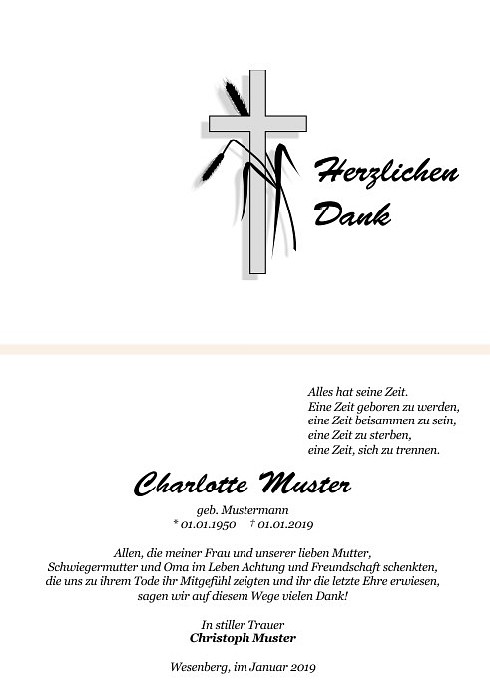 Herzlichen Dank

Alles hat seine Zeit.
Eine Zeit geboren zu werden,
eine Zeit beisammen zu sein,
eine Zeit zu sterben,
eine Zeit, sich zu trennen.

Charlotte Muster

geb. Mustermann
* 01.01.1950 † 01.01.2019

Allen, die meiner Frau und unserer lieben Mutter, Schwiegermutter und Oma im Leben Achtung und Freundschaft schenkten, die uns zu ihrem Tode ihr Mitgefühl zeigten und ihr die letzte Ehre erwiesen, sagen wir auf diesem Wege vielen Dank!

In stiller Trauer
Christoph Muster

Wesenberg, im Januar 2019